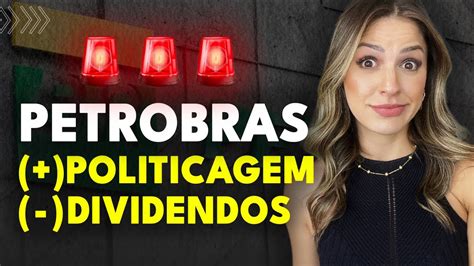 PETROBRAS
(+)POLITICAGEM
(-)DIVIDENDOS